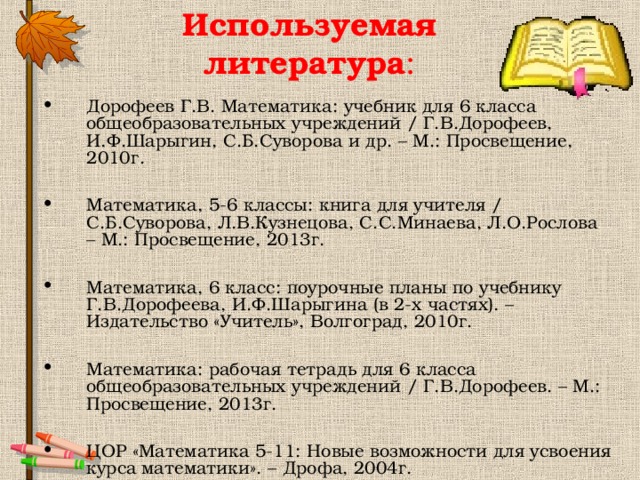 Используемая литература:

• Дорофеев Г.В. Математика: учебник для 6 класса общеобразовательных учреждений / Г.В.Дорофеев, И.Ф.Шарыгин, С.Б.Суворова и др. – М.: Просвещение, 2010г.

• Математика, 5-6 классы: книга для учителя / С.Б.Суворова, Л.В.Кузнецова, С.С.Минаева, Л.О.Рослова – М.: Просвещение, 2013г.

• Математика, 6 класс: поурочные планы по учебнику Г.В.Дорофеева, И.Ф.Шарыгина (в 2-х частях). – Издательство «Учитель», Волгоград, 2010г.

• Математика: рабочая тетрадь для 6 класса общеобразовательных учреждений / Г.В.Дорофеев. – М.: Просвещение, 2013г.

• ЦОР «Математика 5-11: Новые возможности для усвоения курса математики». – Дрофа, 2004г.